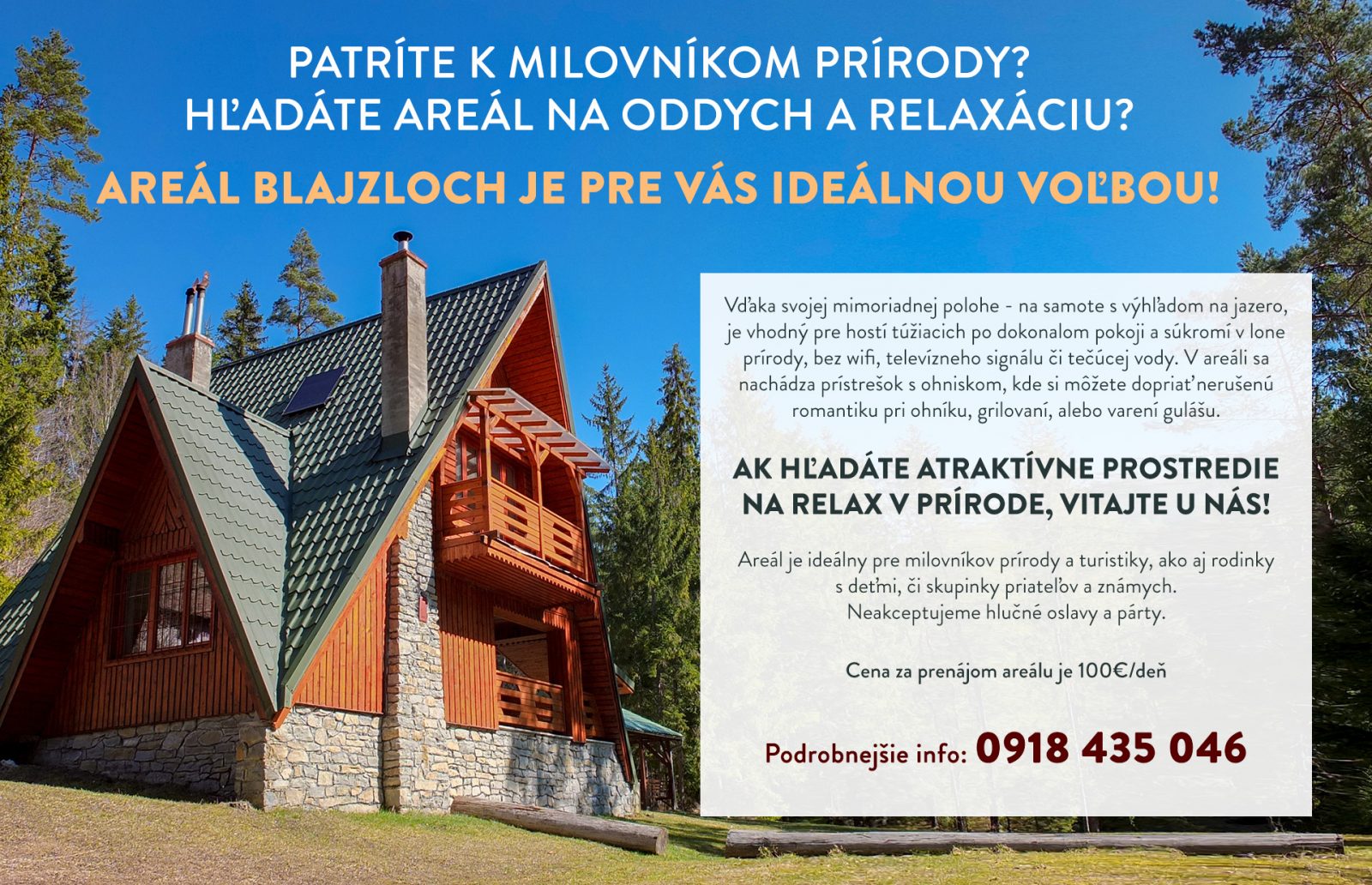 PATRÍTE K MILOVNÍKOM PRÍRODY?
HĽADÁTE AREÁL NA ODDYCH A RELAXÁCIU?

AREÁL BLAJZLOCH JE PRE VÁS IDEÁLNOU VOĽBOU!

Vďaka svojej mimoriadnej polohe - na samote s výhľadom na jazero, je vhodný pre hostí túžiacich po dokonalom pokoji a súkromí v lone prírody, bez wifi, televízneho signálu či tečúcej vody. V areáli sa nachádza prístrešok s ohniskom, kde si môžete dopriať nerušenú romantiku pri ohníku, grilovaní, alebo varení gulášu.

AK HĽADÁTE ATRAKTÍVNE PROSTREDIE NA RELAX V PRÍRODE, VITAJTE U NÁS!

Areál je ideálny pre milovníkov prírody a turistiky, ako aj rodinky s deťmi, či skupinky priateľov a známych.
Neakceptujeme hlučné oslavy a párty.

Cena za prenájom areálu je 100€/deň

Podrobnejšie info: 0918 435 046